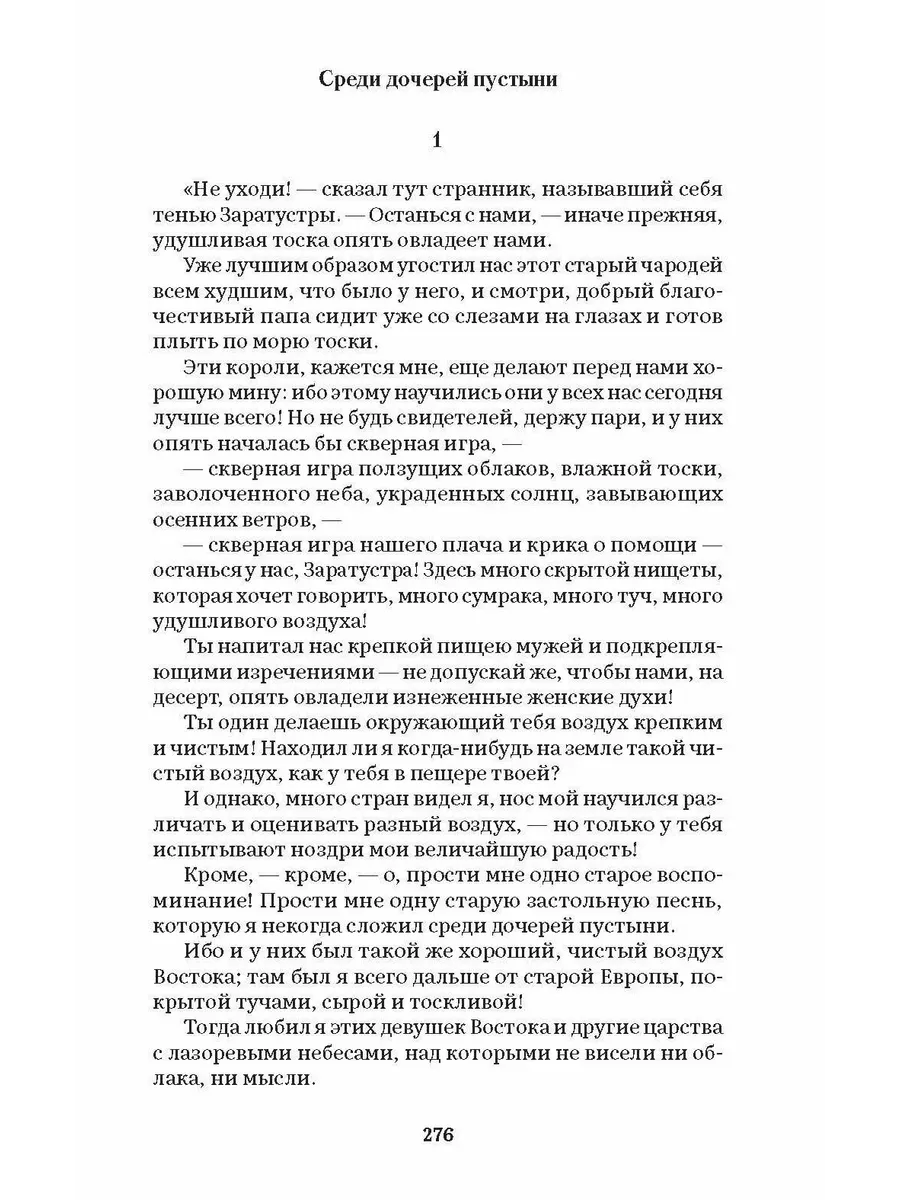 Среди дочерей пустыни

1

«Не уходи! — сказал тут странник, называвший себя тенью Заратустры. — Останься с нами, — иначе прежняя, удушливая тоска опять овладеет нами.

Уже лучшим образом угостил нас этот старый чародей всем худшим, что было у него, и смотри, добрый благочестивый папа сидит уже со слезами на глазах и готов плыть по морю тоски.

Эти короли, кажется мне, еще делают перед нами хорошую мину: ибо этому научились они у всех нас сегодня лучше всего! Но не будь свидетелей, держу пари, и у них опять началась бы скверная игра, —

— скверная игра ползущих облаков, влажной тоски, заволоченного неба, украденных солнц, завывающих осенних ветров, —

— скверная игра нашего плача и крика о помощи — останься у нас, Заратустра! Здесь много скрытой нищеты, которая хочет говорить, много сумрака, много туч, много удушливого воздуха!

Ты напитал нас крепкой пищею мужей и подкрепляющими изречениями — не допускай же, чтобы нами, на десерт, опять овладели изнеженные женские духи!

Ты один делаешь окружающий тебя воздух крепким и чистым! Находил ли я когда-нибудь на земле такой чистый воздух, как у тебя в пещере твоей?

И однако, много стран видел я, нос мой научился различать и оценивать разный воздух, — но только у тебя испытывают ноздри мои величайшую радость!

Кроме, — кроме, — о, прости мне одно старое воспоминание! Прости мне одну старую застольную песнь, которую я некогда сложил среди дочерей пустыни.

Ибо и у них был такой же хороший, чистый воздух Востока; там был я всего дальше от старой Европы, покрытой тучами, сырой и тоскливой!

Тогда любил я этих девушек Востока и другие царства с лазоревыми небесами, над которыми не висели ни облака, ни мысли.

276